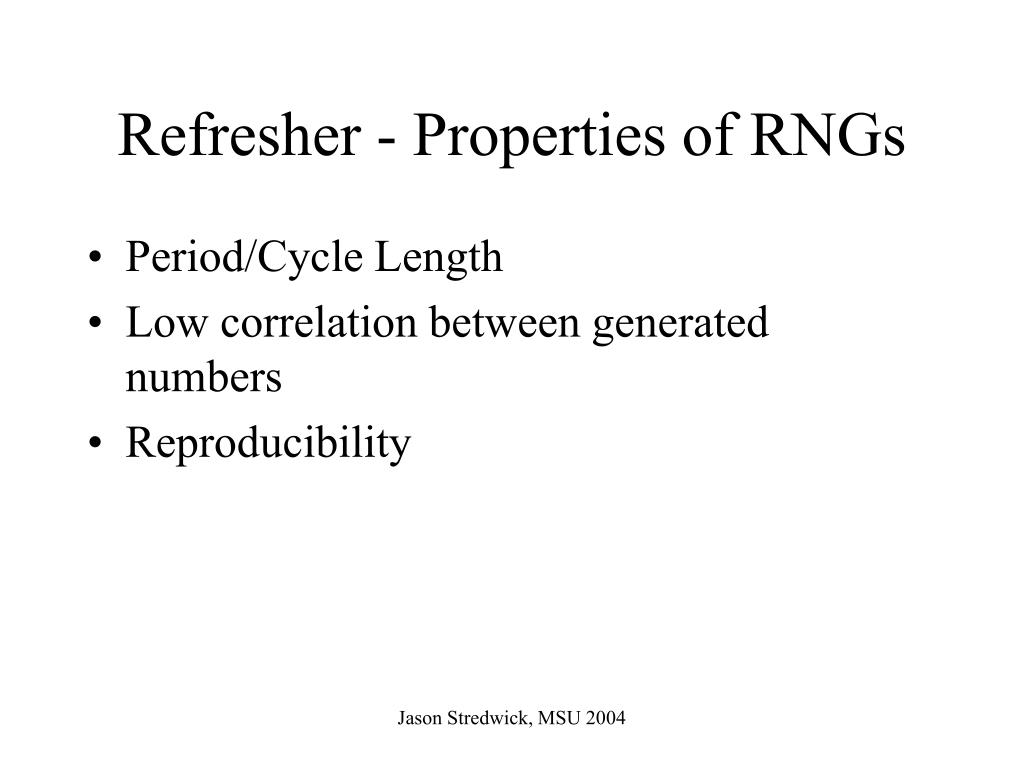 Refresher - Properties of RNGs

• Period/Cycle Length
• Low correlation between generated numbers
• Reproducibility

Jason Stredwick, MSU 2004